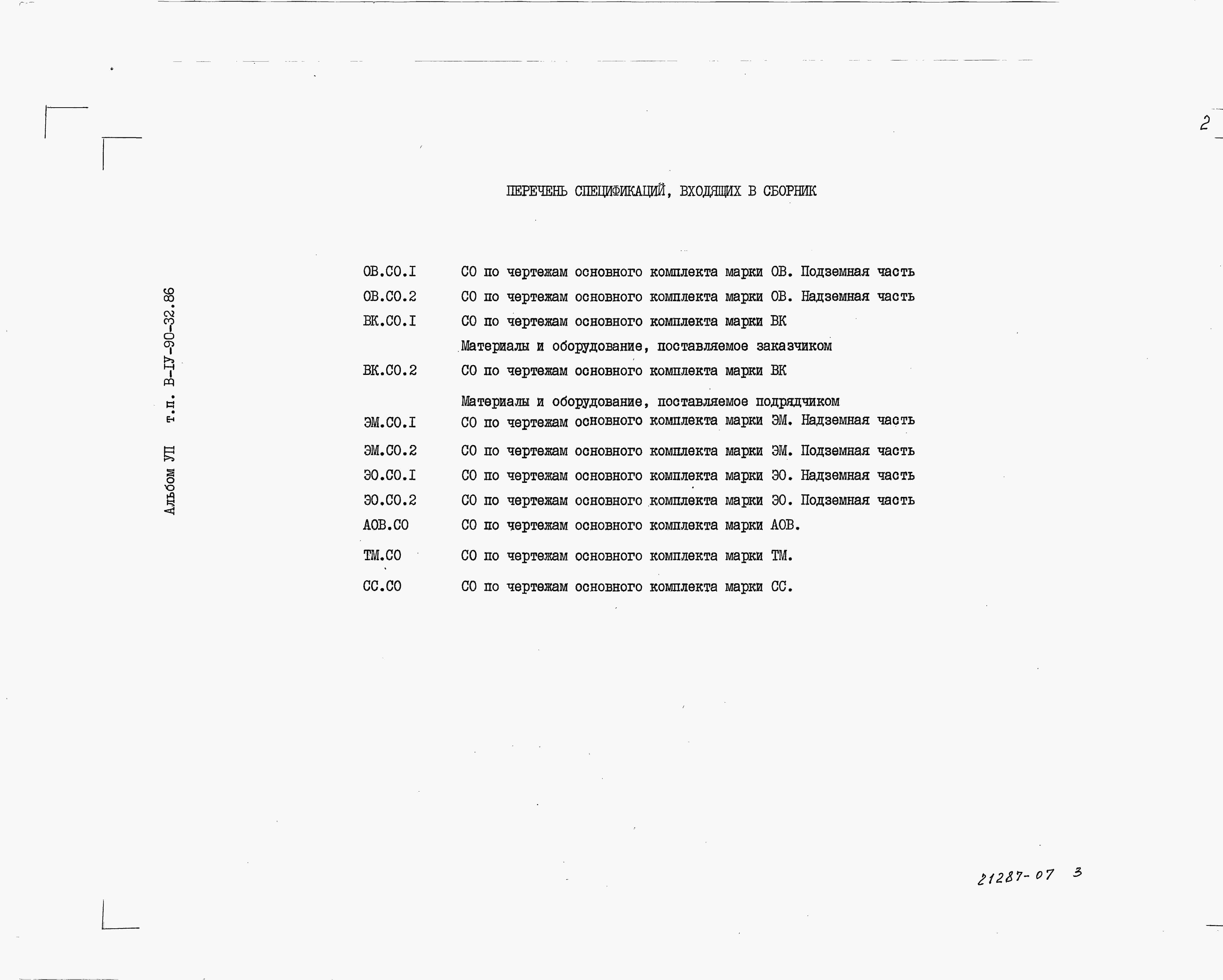 2

Альбом УП т.п. В-IУ-90-32.86

ПЕРЕЧЕНЬ СПЕЦИФИКАЦИЙ, ВХОДЯЩИХ В СБОРНИК

ОВ.СО.I СО по чертежам основного комплекта марки ОВ. Подземная часть
ОВ.СО.2 СО по чертежам основного комплекта марки ОВ. Надземная часть
ВК.СО.I СО по чертежам основного комплекта марки ВК
Материалы и оборудование, поставляемое заказчиком
ВК.СО.2 СО по чертежам основного комплекта марки ВК
Материалы и оборудование, поставляемое подрядчиком
ЭМ.СО.I СО по чертежам основного комплекта марки ЭМ. Надземная часть
ЭМ.СО.2 СО по чертежам основного комплекта марки ЭМ. Подземная часть
ЭО.СО.I СО по чертежам основного комплекта марки ЭО. Надземная часть
ЭО.СО.2 СО по чертежам основного комплекта марки ЭО. Подземная часть
АОВ.СО СО по чертежам основного комплекта марки АОВ.
ТМ.СО СО по чертежам основного комплекта марки ТМ.
СС.СО СО по чертежам основного комплекта марки СС.

21287-07 3